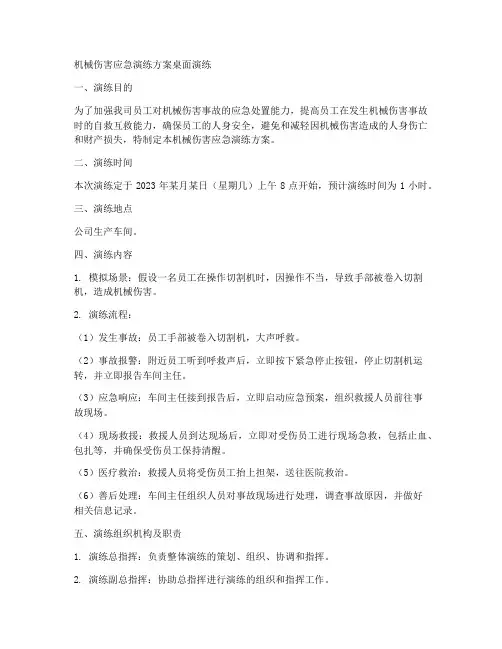 机械伤害应急演练方案桌面演练

一、演练目的

为了加强我司员工对机械伤害事故的应急处置能力，提高员工在发生机械伤害事故时的自救互救能力，确保员工的人身安全，避免和减轻因机械伤害造成的人身伤亡和财产损失，特制定本机械伤害应急演练方案。

二、演练时间

本次演练定于 2023 年某月某日（星期几）上午 8 点开始，预计演练时间为 1 小时。

三、演练地点

公司生产车间。

四、演练内容

1. 模拟场景：假设一名员工在操作切割机时，因操作不当，导致手部被卷入切割机，造成机械伤害。

2. 演练流程：

（1）发生事故：员工手部被卷入切割机，大声呼救。

（2）事故报警：附近员工听到呼救声后，立即按下紧急停止按钮，停止切割机运转，并立即报告车间主任。

（3）应急响应：车间主任接到报告后，立即启动应急预案，组织救援人员前往事故现场。

（4）现场救援：救援人员到达现场后，立即对受伤员工进行现场急救，包括止血、包扎等，并确保受伤员工保持清醒。

（5）医疗救治：救援人员将受伤员工抬上担架，送往医院救治。

（6）善后处理：车间主任组织人员对事故现场进行处理，调查事故原因，并做好相关信息记录。

五、演练组织机构及职责

1. 演练总指挥：负责整体演练的策划、组织、协调和指挥。

2. 演练副总指挥：协助总指挥进行演练的组织和指挥工作。